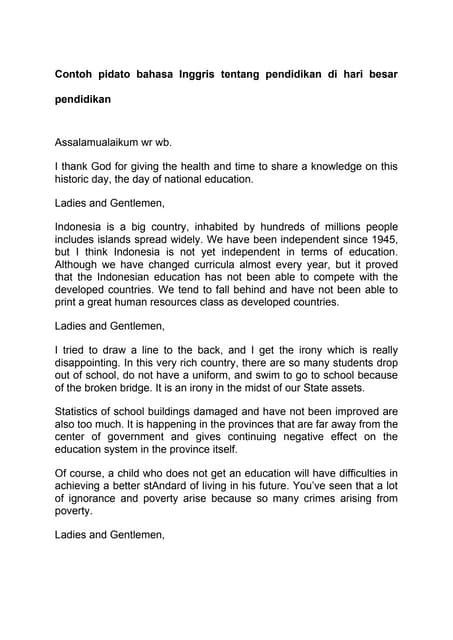 Contoh pidato bahasa Inggris tentang pendidikan di hari besar pendidikan

Assalamualaikum wr wb.

I thank God for giving the health and time to share a knowledge on this historic day, the day of national education.

Ladies and Gentlemen,

Indonesia is a big country, inhabited by hundreds of millions people includes islands spread widely. We have been independent since 1945, but I think Indonesia is not yet independent in terms of education. Although we have changed curricula almost every year, but it proved that the Indonesian education has not been able to compete with the developed countries. We tend to fall behind and have not been able to print a great human resources class as developed countries.

Ladies and Gentlemen,

I tried to draw a line to the back, and I get the irony which is really disappointing. In this very rich country, there are so many students drop out of school, do not have a uniform, and swim to go to school because of the broken bridge. It is an irony in the midst of our State assets.

Statistics of school buildings damaged and have not been improved are also too much. It is happening in the provinces that are far away from the center of government and gives continuing negative effect on the education system in the province itself.

Of course, a child who does not get an education will have difficulties in achieving a better stAndard of living in his future. You've seen that a lot of ignorance and poverty arise because so many crimes arising from poverty.

Ladies and Gentlemen,